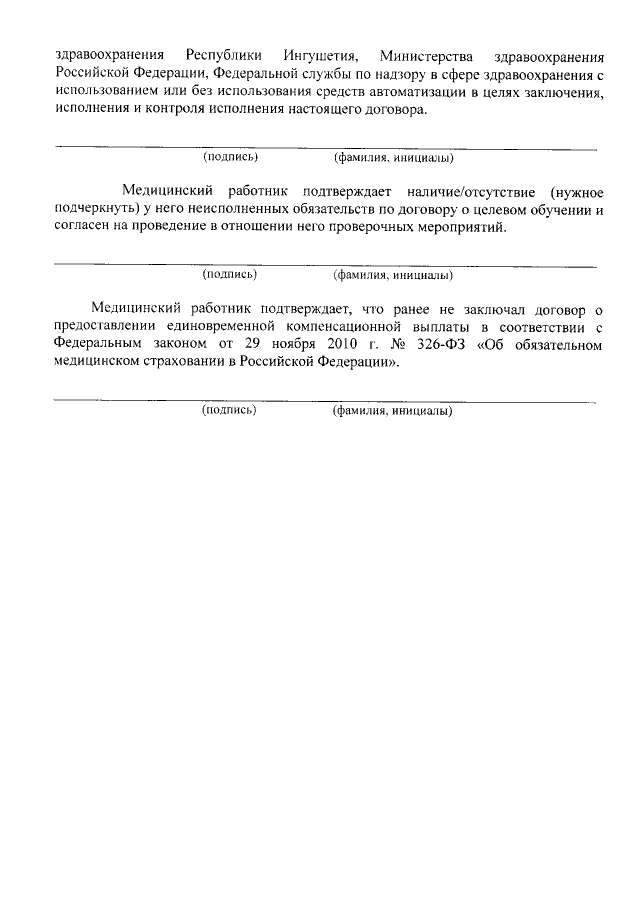 здравоохранения Республики Ингушетия, Министерства здравоохранения Российской Федерации, Федеральной службы по надзору в сфере здравоохранения с использованием или без использования средств автоматизации в целях заключения, исполнения и контроля исполнения настоящего договора.

(подпись) (фамилия, инициалы)

Медицинский работник подтверждает наличие/отсутствие (нужное подчеркнуть) у него неисполненных обязательств по договору о целевом обучении и согласен на проведение в отношении него проверочных мероприятий.

(подпись) (фамилия, инициалы)

Медицинский работник подтверждает, что ранее не заключал договор о предоставлении единовременной компенсационной выплаты в соответствии с Федеральным законом от 29 ноября 2010 г. № 326-ФЗ «Об обязательном медицинском страховании в Российской Федерации».

(подпись) (фамилия, инициалы)